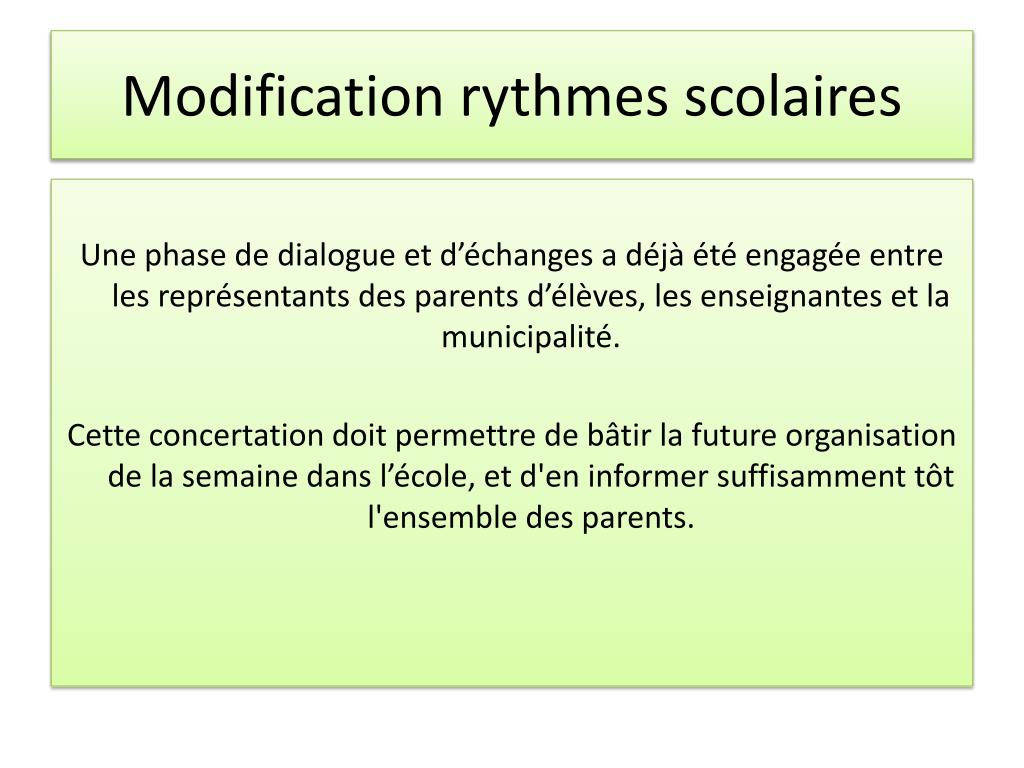 Modification rythmes scolaires

Une phase de dialogue et d'échanges a déjà été engagée entre les représentants des parents d'élèves, les enseignantes et la municipalité.

Cette concertation doit permettre de bâtir la future organisation de la semaine dans l'école, et d'en informer suffisamment tôt l'ensemble des parents.